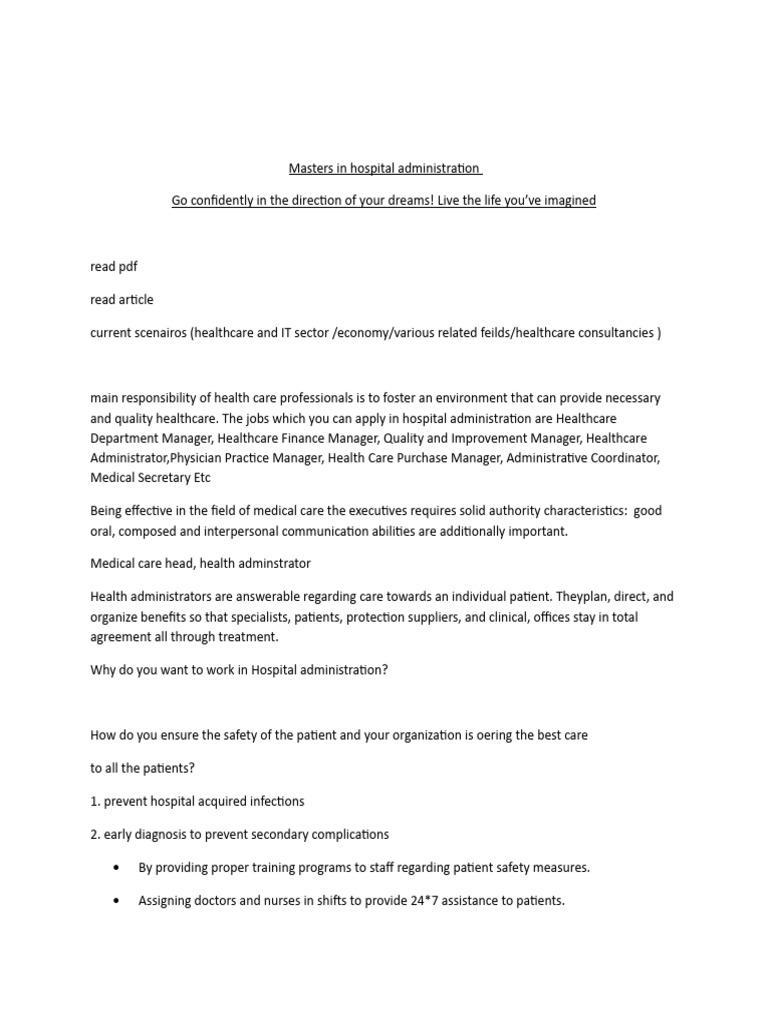 Masters in hospital administration

Go confidently in the direction of your dreams! Live the life you've imagined

read pdf

read article

current scenairos (healthcare and IT sector /economy/various related feilds/healthcare consultancies )

main responsibility of health care professionals is to foster an environment that can provide necessary and quality healthcare. The jobs which you can apply in hospital administration are Healthcare Department Manager, Healthcare Finance Manager, Quality and Improvement Manager, Healthcare Administrator,Physician Practice Manager, Health Care Purchase Manager, Administrative Coordinator, Medical Secretary Etc

Being effective in the field of medical care the executives requires solid authority characteristics: good oral, composed and interpersonal communication abilities are additionally important.

Medical care head, health adminstrator

Health administrators are answerable regarding care towards an individual patient. Theyplan, direct, and organize benefits so that specialists, patients, protection suppliers, and clinical, offices stay in total agreement all through treatment.

Why do you want to work in Hospital administration?

How do you ensure the safety of the patient and your organization is oering the best care

to all the patients?

1. prevent hospital acquired infections

2. early diagnosis to prevent secondary complications

• By providing proper training programs to staff regarding patient safety measures.

• Assigning doctors and nurses in shifts to provide 24*7 assistance to patients.